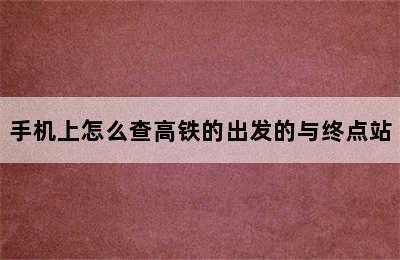 手机上怎么查高铁的出发的与终点站